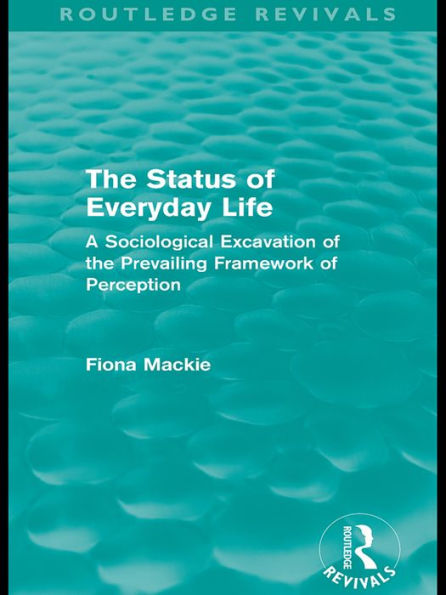 ROUTLEDGE REVIVALS

The Status of Everyday Life

A Sociological Excavation of the Prevailing Framework of Perception

Fiona Mackie

ROUTLEDGE

REVIVALS